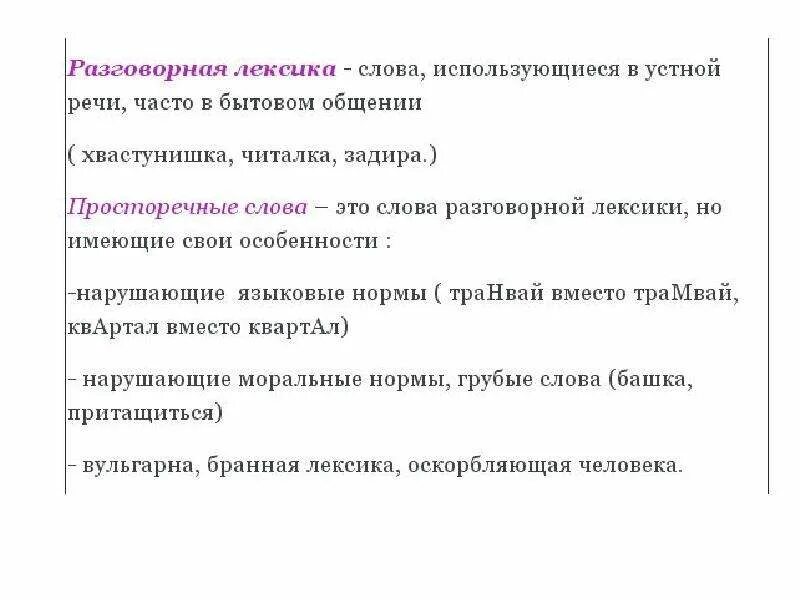 Разговорная лексика - слова, использующиеся в устной речи, часто в бытовом общении

( хвастунишка, читалка, задира.)

Просторечные слова – это слова разговорной лексики, но имеющие свои особенности :

-нарушающие языковые нормы ( траНвай вместо траМвай, квАртал вместо квартАл)

- нарушающие моральные нормы, грубые слова (башка, притащиться)

- вульгарна, бранная лексика, оскорбляющая человека.